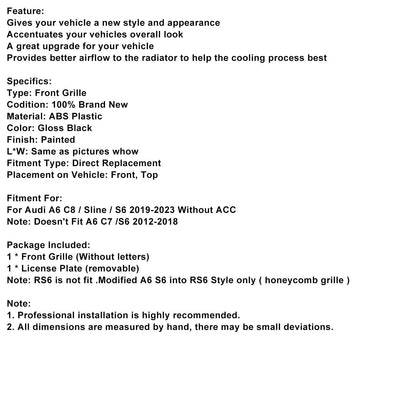 Feature:
Gives your vehicle a new style and appearance
Accentuates your vehicles overall look
A great upgrade for your vehicle
Provides better airflow to the radiator to help the cooling process best

Specifics:
Type: Front Grille
Codition: 100% Brand New
Material: ABS Plastic
Color: Gloss Black
Finish: Painted
L*W: Same as pictures whow
Fitment Type: Direct Replacement
Placement on Vehicle: Front, Top

Fitment For:
For Audi A6 C8 / Sline / S6 2019-2023 Without ACC
Note: Doesn't Fit A6 C7 /S6 2012-2018

Package Included:
1 * Front Grille (Without letters)
1 * License Plate (removable)
Note: RS6 is not fit .Modified A6 S6 into RS6 Style only ( honeycomb grille )

Note:
1. Professional installation is highly recommended.
2. All dimensions are measured by hand, there may be small deviations.